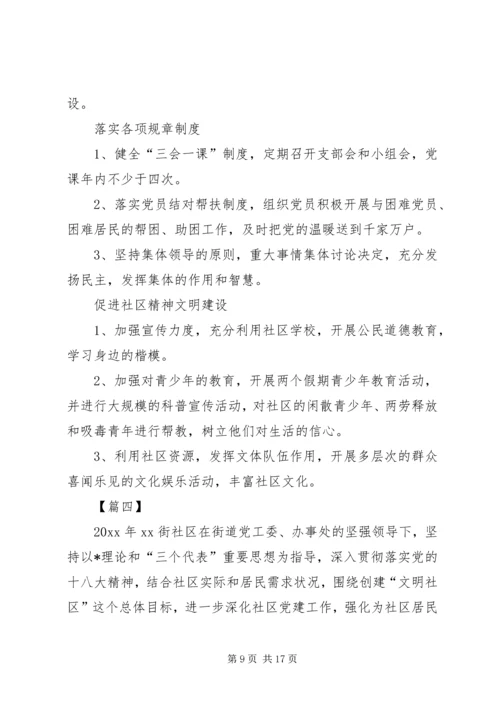 设。

落实各项规章制度

1、健全“三会一课”制度，定期召开支部会和小组会，党课年内不少于四次。

2、落实党员结对帮扶制度，组织党员积极开展与困难党员、困难居民的帮困、助困工作，及时把党的温暖送到千家万户。

3、坚持集体领导的原则，重大事情集体讨论决定，充分发扬民主，发挥集体的作用和智慧。

促进社区精神文明建设

1、加强宣传力度，充分利用社区学校，开展公民道德教育，学习身边的楷模。

2、加强对青少年的教育，开展两个假期青少年教育活动，并进行大规模的科普宣传活动，对社区的闲散青少年、两劳释放和吸毒青年进行帮教，树立他们对生活的信心。

3、利用社区资源，发挥文体队伍作用，开展多层次的群众喜闻乐见的文化娱乐活动，丰富社区文化。

【篇四】

20xx 年 xx 街社区在街道党工委、办事处的坚强领导下，坚持以*理论和“三个代表”重要思想为指导，深入贯彻落实党的十八大精神，结合社区实际和居民需求状况，围绕创建“文明社区”这个总体目标，进一步深化社区党建工作，强化为社区居民

第 9 页 共 17 页